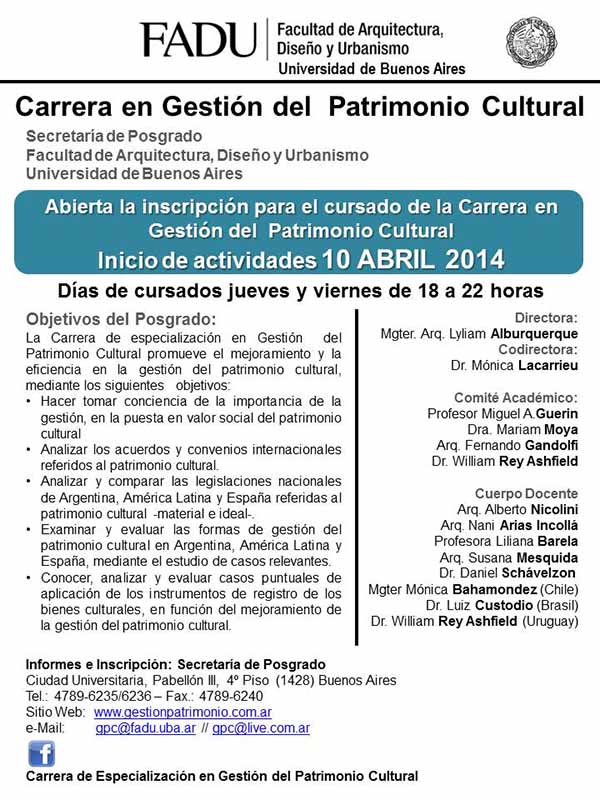 FADU Facultad de Arquitectura, Diseño y Urbanismo Universidad de Buenos Aires

Carrera en Gestión del Patrimonio Cultural

Secretaría de Posgrado
Facultad de Arquitectura, Diseño y Urbanismo
Universidad de Buenos Aires

Abierta la inscripción para el cursado de la Carrera en Gestión del Patrimonio Cultural
Inicio de actividades 10 ABRIL 2014

Días de cursados jueves y viernes de 18 a 22 horas

Objetivos del Posgrado:
La Carrera de especialización en Gestión del Patrimonio Cultural promueve el mejoramiento y la eficiencia en la gestión del patrimonio cultural, mediante los siguientes objetivos:
• Hacer tomar conciencia de la importancia de la gestión, en la puesta en valor social del patrimonio cultural
• Analizar los acuerdos y convenios internacionales referidos al patrimonio cultural.
• Analizar y comparar las legislaciones nacionales de Argentina, América Latina y España referidas al patrimonio cultural -material e ideal-.
• Examinar y evaluar las formas de gestión del patrimonio cultural en Argentina, América Latina y España, mediante el estudio de casos relevantes.
• Conocer, analizar y evaluar casos puntuales de aplicación de los instrumentos de registro de los bienes culturales, en función del mejoramiento de la gestión del patrimonio cultural.

Directora:
Mgter. Arq. Lyliam Alburquerque
Codirectora:
Dr. Mónica Lacarrieu

Comité Académico:
Profesor Miguel A.Guerin
Dra. Mariam Moya
Arq. Fernando Gandolfi
Dr. William Rey Ashfield

Cuerpo Docente
Arq. Alberto Nicolini
Arq. Nani Arias Incollá
Profesora Liliana Barela
Arq. Susana Mesquida
Dr. Daniel Schávelzon
Mgter Mónica Bahamondez (Chile)
Dr. Luiz Custodio (Brasil)
Dr. William Rey Ashfield (Uruguay)

Informes e Inscripción: Secretaría de Posgrado
Ciudad Universitaria, Pabellón III, 4º Piso (1428) Buenos Aires
Tel.: 4789-6235/6236 – Fax.: 4789-6240
Sitio Web: www.gestionpatrimonio.com.ar
e-Mail: gpc@fadu.uba.ar // gpc@live.com.ar

f
Carrera de Especialización en Gestión del Patrimonio Cultural